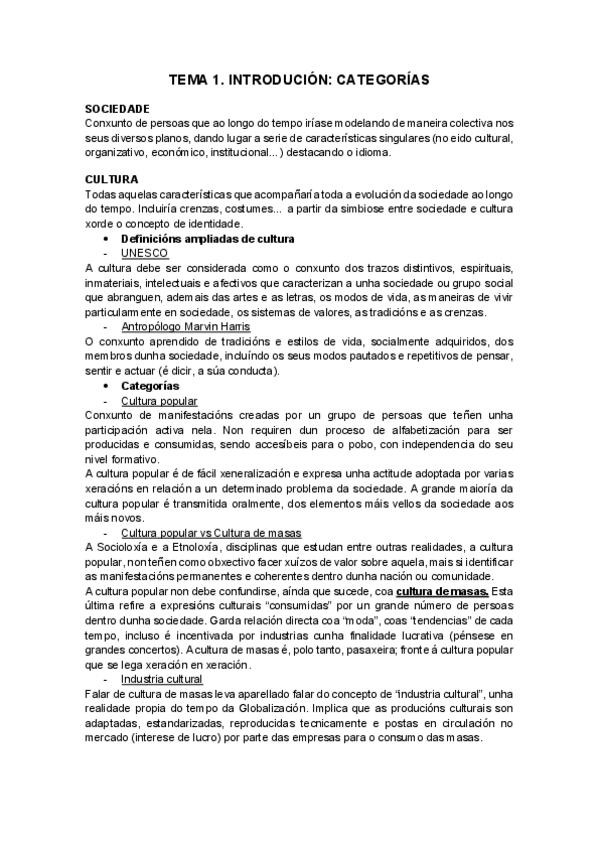 TEMA 1. INTRODUCIÓN: CATEGORÍAS

SOCIEDADE
Conxunto de persoas que ao longo do tempo iríase modelando de maneira colectiva nos seus diversos planos, dando lugar a serie de características singulares (no eido cultural, organizativo, económico, institucional...) destacando o idioma.

CULTURA
Todas aquelas características que acompañaría toda a evolución da sociedade ao longo do tempo. Incluiría crenzas, costumes... a partir da simbiose entre sociedade e cultura xorde o concepto de identidade.

• Definicións ampliadas de cultura
- UNESCO
A cultura debe ser considerada como o conxunto dos trazos distintivos, espirituais, inmateriais, intelectuais e afectivos que caracterizan a unha sociedade ou grupo social que abranguen, ademais das artes e as letras, os modos de vida, as maneiras de vivir particularmente en sociedade, os sistemas de valores, as tradicións e as crenzas.
- Antropólogo Marvin Harris
O conxunto aprendido de tradicións e estilos de vida, socialmente adquiridos, dos membros dunha sociedade, incluíndo os seus modos pautados e repetitivos de pensar, sentir e actuar (é dicir, a súa conducta).

• Categorías
- Cultura popular
Conxunto de manifestacións creadas por un grupo de persoas que teñen unha participación activa nela. Non requiren dun proceso de alfabetización para ser producidas e consumidas, sendo accesíbeis para o pobo, con independencia do seu nivel formativo.
A cultura popular é de fácil xeneralización e expresa unha actitude adoptada por varias xeracións en relación a un determinado problema da sociedade. A grande maioría da cultura popular é transmitida oralmente, dos elementos máis vellos da sociedade aos máis novos.
- Cultura popular vs Cultura de masas
A Socioloxía e a Etnoloxía, disciplinas que estudan entre outras realidades, a cultura popular, non teñen como obxectivo facer xuízos de valor sobre aquela, mais si identificar as manifestacións permanentes e coherentes dentro dunha nación ou comunidade.
A cultura popular non debe confundirse, aínda que sucede, coa cultura de masas. Esta última refire a expresións culturais "consumidas" por un grande número de persoas dentro dunha sociedade. Garda relación directa coa "moda", coas "tendencias" de cada tempo, incluso é incentivada por industrias cunha finalidade lucrativa (pénsese en grandes concertos). A cultura de masas é, polo tanto, pasaxeira; fronte á cultura popular que se lega xeración en xeración.
- Industria cultural
Falar de cultura de masas leva aparellado falar do concepto de "industria cultural", unha realidade propia do tempo da Globalización. Implica que as producións culturais son adaptadas, estandarizadas, reproducidas tecnicamente e postas en circulación no mercado (interese de lucro) por parte das empresas para o consumo das masas.